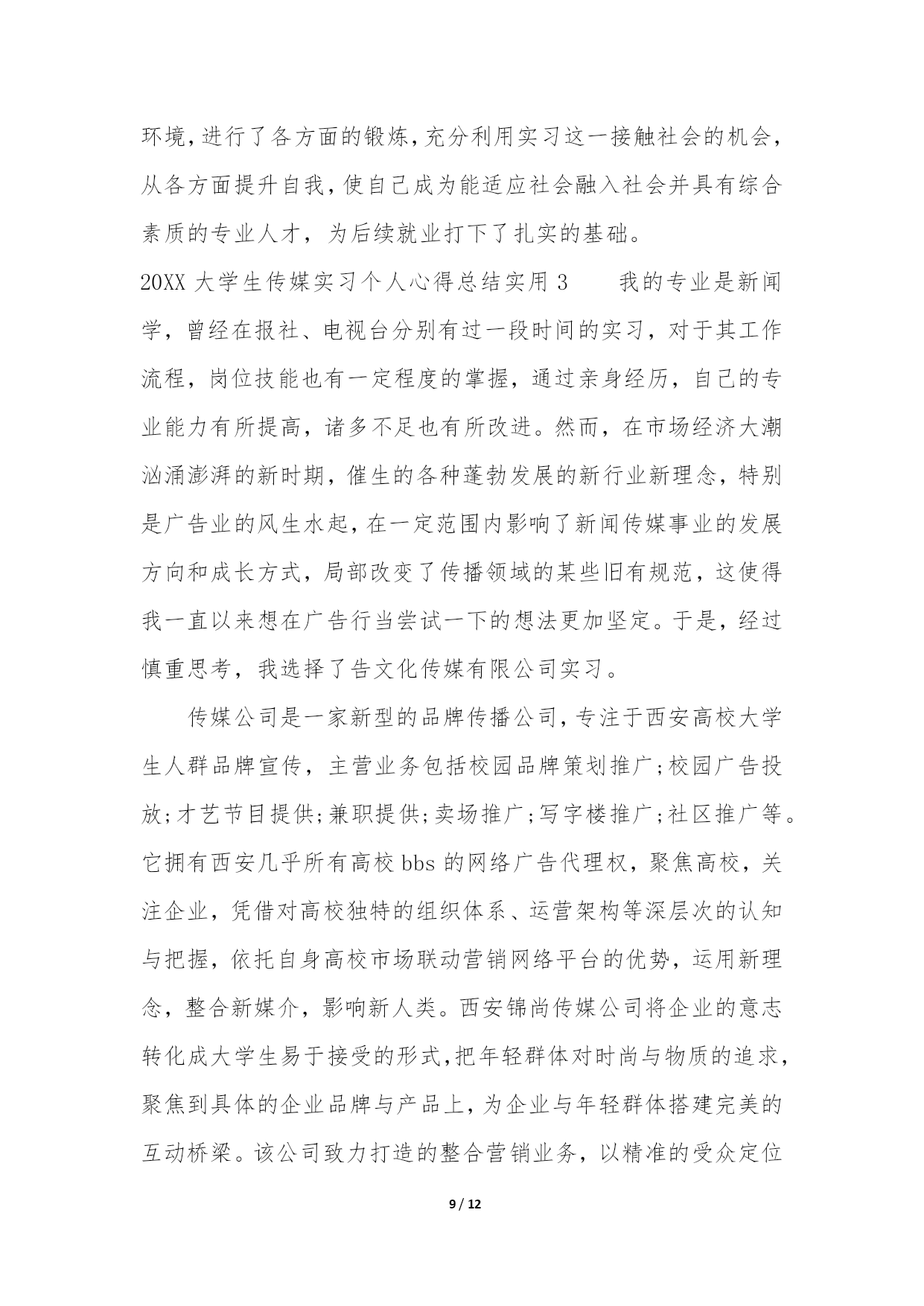 环境,进行了各方面的锻炼,充分利用实习这一接触社会的机会,从各方面提升自我,使自己成为能适应社会融入社会并具有综合素质的专业人才，为后续就业打下了扎实的基础。

20XX 大学生传媒实习个人心得总结实用 3　　我的专业是新闻学，曾经在报社、电视台分别有过一段时间的实习，对于其工作流程，岗位技能也有一定程度的掌握，通过亲身经历，自己的专业能力有所提高，诸多不足也有所改进。然而，在市场经济大潮汹涌澎湃的新时期，催生的各种蓬勃发展的新行业新理念，特别是广告业的风生水起,在一定范围内影响了新闻传媒事业的发展方向和成长方式，局部改变了传播领域的某些旧有规范，这使得我一直以来想在广告行当尝试一下的想法更加坚定。于是，经过慎重思考，我选择了告文化传媒有限公司实习。

传媒公司是一家新型的品牌传播公司,专注于西安高校大学生人群品牌宣传，主营业务包括校园品牌策划推广;校园广告投放;才艺节目提供;兼职提供;卖场推广;写字楼推广;社区推广等。它拥有西安几乎所有高校 bbs 的网络广告代理权，聚焦高校，关注企业，凭借对高校独特的组织体系、运营架构等深层次的认知与把握，依托自身高校市场联动营销网络平台的优势，运用新理念，整合新媒介，影响新人类。西安锦尚传媒公司将企业的意志转化成大学生易于接受的形式,把年轻群体对时尚与物质的追求,聚焦到具体的企业品牌与产品上,为企业与年轻群体搭建完美的互动桥梁。该公司致力打造的整合营销业务，以精准的受众定位

9 / 12